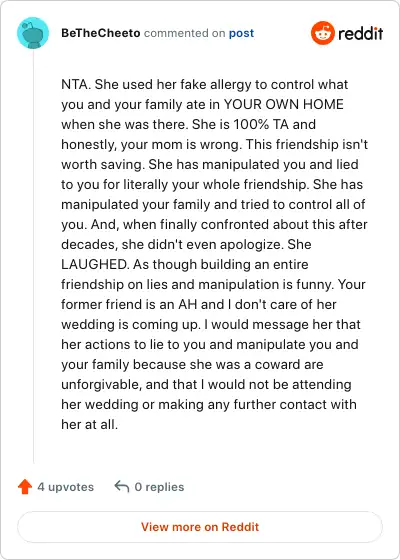 BeTheCheeto commented on post

reddit

NTA. She used her fake allergy to control what you and your family ate in YOUR OWN HOME when she was there. She is 100% TA and honestly, your mom is wrong. This friendship isn't worth saving. She has manipulated you and lied to you for literally your whole friendship. She has manipulated your family and tried to control all of you. And, when finally confronted about this after decades, she didn't even apologize. She LAUGHED. As though building an entire friendship on lies and manipulation is funny. Your former friend is an AH and I don't care of her wedding is coming up. I would message her that her actions to lie to you and manipulate you and your family because she was a coward are unforgivable, and that I would not be attending her wedding or making any further contact with her at all.

4 upvotes

0 replies

View more on Reddit